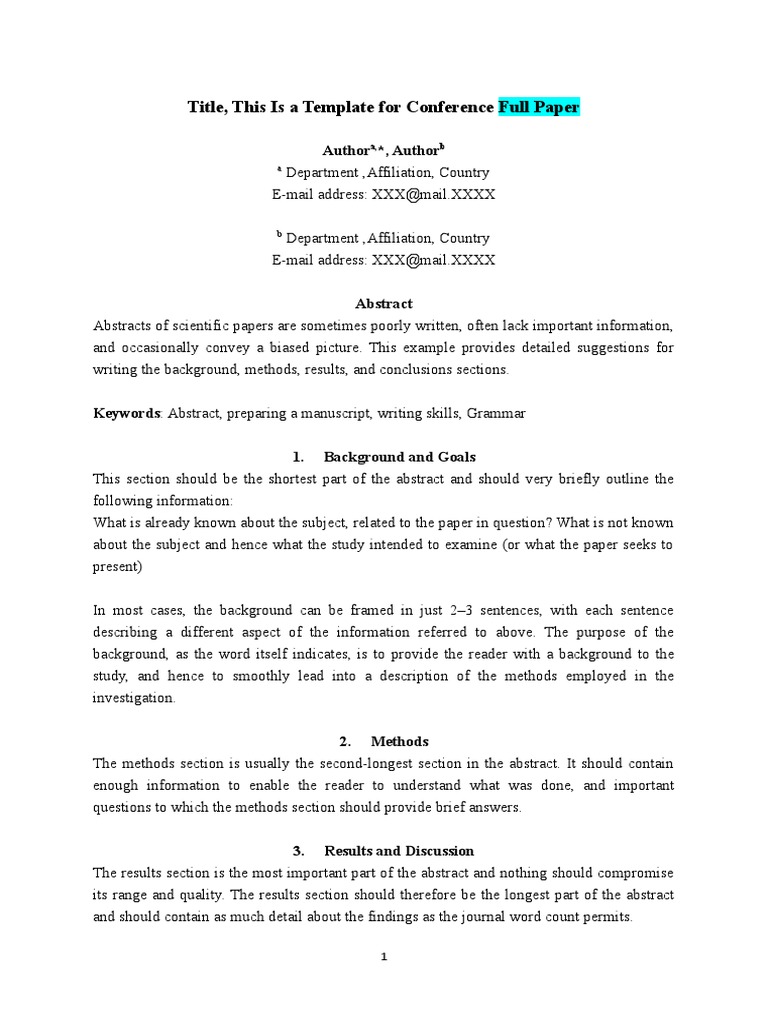 Title, This Is a Template for Conference Full Paper

Author$^{a,*}$, Author$^{b}$
$^{a}$ Department ,Affiliation, Country
E-mail address: XXX@mail.XXXX

$^{b}$ Department ,Affiliation, Country
E-mail address: XXX@mail.XXXX

Abstract
Abstracts of scientific papers are sometimes poorly written, often lack important information, and occasionally convey a biased picture. This example provides detailed suggestions for writing the background, methods, results, and conclusions sections.

Keywords: Abstract, preparing a manuscript, writing skills, Grammar

1. Background and Goals
This section should be the shortest part of the abstract and should very briefly outline the following information:
What is already known about the subject, related to the paper in question? What is not known about the subject and hence what the study intended to examine (or what the paper seeks to present)

In most cases, the background can be framed in just 2–3 sentences, with each sentence describing a different aspect of the information referred to above. The purpose of the background, as the word itself indicates, is to provide the reader with a background to the study, and hence to smoothly lead into a description of the methods employed in the investigation.

2. Methods
The methods section is usually the second-longest section in the abstract. It should contain enough information to enable the reader to understand what was done, and important questions to which the methods section should provide brief answers.

3. Results and Discussion
The results section is the most important part of the abstract and nothing should compromise its range and quality. The results section should therefore be the longest part of the abstract and should contain as much detail about the findings as the journal word count permits.

1